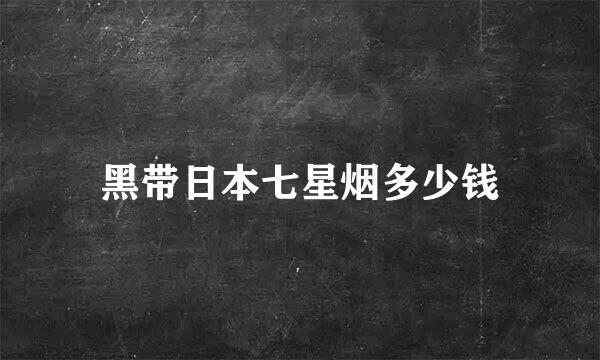 黑带日本七星烟多少钱